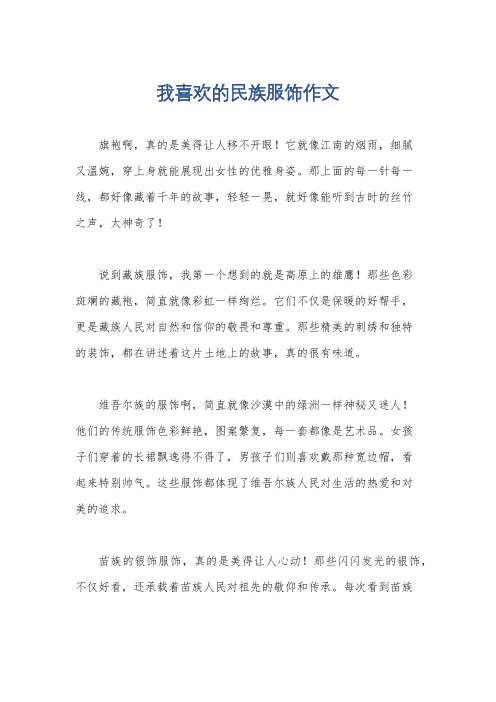 我喜欢的民族服饰作文

旗袍啊，真的是美得让人移不开眼！它就像江南的烟雨，细腻又温婉，穿上身就能展现出女性的优雅身姿。那上面的每一针每一线，都好像藏着千年的故事，轻轻一晃，就好像能听到古时的丝竹之声，太神奇了！

说到藏族服饰，我第一个想到的就是高原上的雄鹰！那些色彩斑斓的藏袍，简直就像彩虹一样绚烂。它们不仅是保暖的好帮手，更是藏族人民对自然和信仰的敬畏和尊重。那些精美的刺绣和独特的装饰，都在讲述着这片土地上的故事，真的很有味道。

维吾尔族的服饰啊，简直就像沙漠中的绿洲一样神秘又迷人！他们的传统服饰色彩鲜艳，图案繁复，每一套都像是艺术品。女孩子们穿着的长裙飘逸得不得了，男孩子们则喜欢戴那种宽边帽，看起来特别帅气。这些服饰都体现了维吾尔族人民对生活的热爱和对美的追求。

苗族的银饰服饰，真的是美得让人心动！那些闪闪发光的银饰，不仅好看，还承载着苗族人民对祖先的敬仰和传承。每次看到苗族